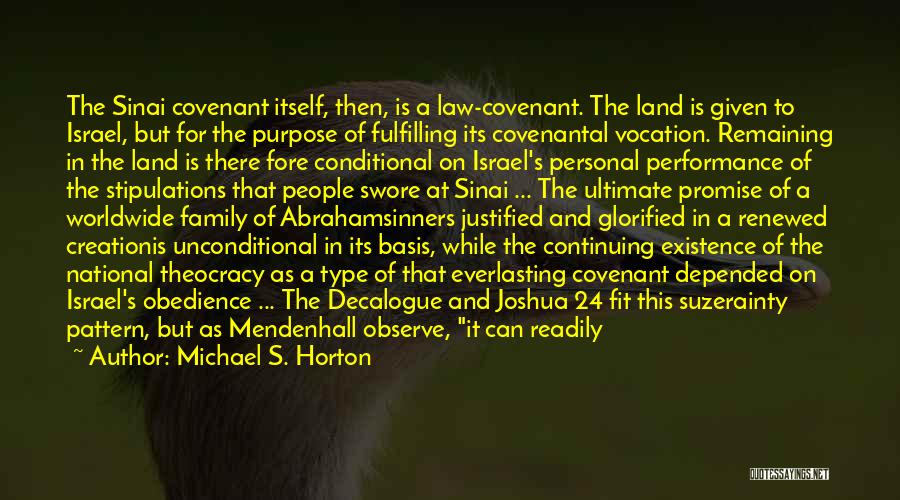 The Sinai covenant itself, then, is a law-covenant. The land is given to Israel, but for the purpose of fulfilling its covenantal vocation. Remaining in the land is there fore conditional on Israel's personal performance of the stipulations that people swore at Sinai ... The ultimate promise of a worldwide family of Abrahamsinners justified and glorified in a renewed creationis unconditional in its basis, while the continuing existence of the national theocracy as a type of that everlasting covenant depended on Israel's obedience ... The Decalogue and Joshua 24 fit this suzerainty pattern, but as Mendenhall observe, "it can readily

~ Author: Michael S. Horton

QUOTESSAYINGS.NET